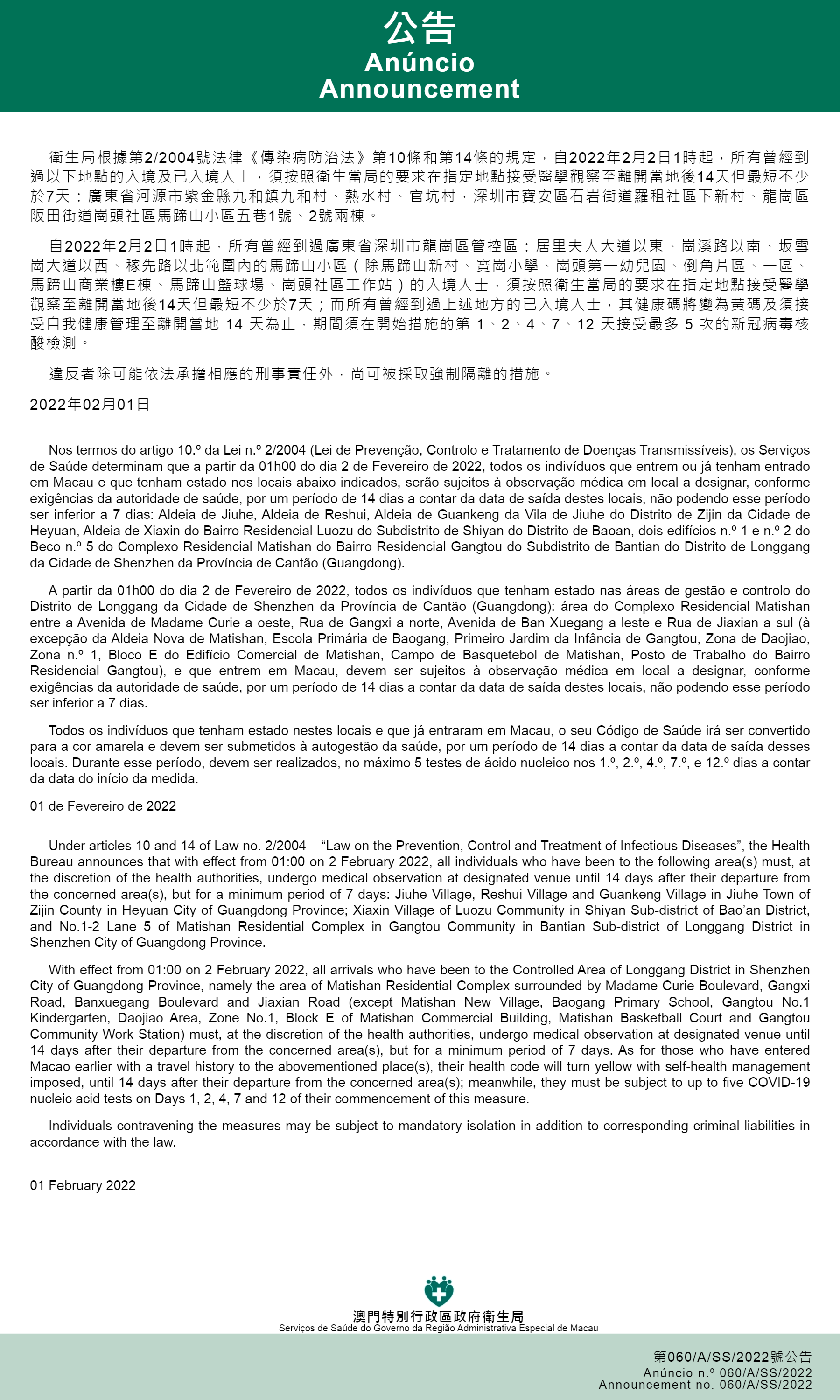 公告
Anúncio
Announcement

衛生局根據第2/2004號法律《傳染病防治法》第10條和第14條的規定，自2022年2月2日1時起，所有曾經到過以下地點的入境及已入境人士，須按照衛生當局的要求在指定地點接受醫學觀察至離開當地後14天但最短不少於7天：廣東省河源市紫金縣九和鎮九和村、熱水村、官坑村，深圳市寶安區石岩街道羅租社區下新村、龍崗區阪田街道崗頭社區馬蹄山小區五巷1號、2號兩棟。

自2022年2月2日1時起，所有曾經到過廣東省深圳市龍崗區管控區：居里夫人大道以東、崗溪路以南、坂雪崗大道以西、稼先路以北範圍內的馬蹄山小區（除馬蹄山新村、寶崗小學、崗頭第一幼兒園、倒角片區、一區、馬蹄山商業樓E棟、馬蹄山籃球場、崗頭社區工作站）的入境人士，須按照衛生當局的要求在指定地點接受醫學觀察至離開當地後14天但最短不少於7天；而所有曾經到過上述地方的已入境人士，其健康碼將變為黃碼及須接受自我健康管理至離開當地 14 天為止，期間須在開始措施的第 1、2、4、7、12 天接受最多 5 次的新冠病毒核酸檢測。

違反者除可能依法承擔相應的刑事責任外，尚可被採取強制隔離的措施。

2022年02月01日

Nos termos do artigo 10.º da Lei n.º 2/2004 (Lei de Prevenção, Controlo e Tratamento de Doenças Transmissíveis), os Serviços de Saúde determinam que a partir da 01h00 do dia 2 de Fevereiro de 2022, todos os indivíduos que entrem ou já tenham entrado em Macau e que tenham estado nos locais abaixo indicados, serão sujeitos à observação médica em local a designar, conforme exigências da autoridade de saúde, por um período de 14 dias a contar da data de saída destes locais, não podendo esse período ser inferior a 7 dias: Aldeia de Jiuhe, Aldeia de Reshui, Aldeia de Guankeng da Vila de Jiuhe do Distrito de Zijin da Cidade de Heyuan, Aldeia de Xiaxin do Bairro Residencial Luozu do Subdistrito de Shiyan do Distrito de Baoan, dois edifícios n.º 1 e n.º 2 do Beco n.º 5 do Complexo Residencial Matishan do Bairro Residencial Gangtou do Subdistrito de Bantian do Distrito de Longgang da Cidade de Shenzhen da Província de Cantão (Guangdong).

A partir da 01h00 do dia 2 de Fevereiro de 2022, todos os indivíduos que tenham estado nas áreas de gestão e controlo do Distrito de Longgang da Cidade de Shenzhen da Província de Cantão (Guangdong): área do Complexo Residencial Matishan entre a Avenida de Madame Curie a oeste, Rua de Gangxi a norte, Avenida de Ban Xuegang a leste e Rua de Jiaxian a sul (à excepção da Aldeia Nova de Matishan, Escola Primária de Baogang, Primeiro Jardim da Infância de Gangtou, Zona de Daojiao, Zona n.º 1, Bloco E do Edifício Comercial de Matishan, Campo de Basquetebol de Matishan, Posto de Trabalho do Bairro Residencial Gangtou), e que entrem em Macau, devem ser sujeitos à observação médica em local a designar, conforme exigências da autoridade de saúde, por um período de 14 dias a contar da data de saída destes locais, não podendo esse período ser inferior a 7 dias.

Todos os indivíduos que tenham estado nestes locais e que já entraram em Macau, o seu Código de Saúde irá ser convertido para a cor amarela e devem ser submetidos à autogestão da saúde, por um período de 14 dias a contar da data de saída desses locais. Durante esse período, devem ser realizados, no máximo 5 testes de ácido nucleico nos 1.º, 2.º, 4.º, 7.º, e 12.º dias a contar da data do início da medida.

01 de Fevereiro de 2022

Under articles 10 and 14 of Law no. 2/2004 – “Law on the Prevention, Control and Treatment of Infectious Diseases”, the Health Bureau announces that with effect from 01:00 on 2 February 2022, all individuals who have been to the following area(s) must, at the discretion of the health authorities, undergo medical observation at designated venue until 14 days after their departure from the concerned area(s), but for a minimum period of 7 days: Jiuhe Village, Reshui Village and Guankeng Village in Jiuhe Town of Zijin County in Heyuan City of Guangdong Province; Xiaxin Village of Luozu Community in Shiyan Sub-district of Bao’an District, and No.1-2 Lane 5 of Matishan Residential Complex in Gangtou Community in Bantian Sub-district of Longgang District in Shenzhen City of Guangdong Province.

With effect from 01:00 on 2 February 2022, all arrivals who have been to the Controlled Area of Longgang District in Shenzhen City of Guangdong Province, namely the area of Matishan Residential Complex surrounded by Madame Curie Boulevard, Gangxi Road, Banxuegang Boulevard and Jiaxian Road (except Matishan New Village, Baogang Primary School, Gangtou No.1 Kindergarten, Daojiao Area, Zone No.1, Block E of Matishan Commercial Building, Matishan Basketball Court and Gangtou Community Work Station) must, at the discretion of the health authorities, undergo medical observation at designated venue until 14 days after their departure from the concerned area(s), but for a minimum period of 7 days. As for those who have entered Macao earlier with a travel history to the abovementioned place(s), their health code will turn yellow with self-health management imposed, until 14 days after their departure from the concerned area(s); meanwhile, they must be subject to up to five COVID-19 nucleic acid tests on Days 1, 2, 4, 7 and 12 of their commencement of this measure.

Individuals contravening the measures may be subject to mandatory isolation in addition to corresponding criminal liabilities in accordance with the law.

01 February 2022

澳門特別行政區政府衛生局
Serviços de Saúde do Governo da Região Administrativa Especial de Macau

第060/A/SS/2022號公告
Anúncio n.º 060/A/SS/2022
Announcement no. 060/A/SS/2022